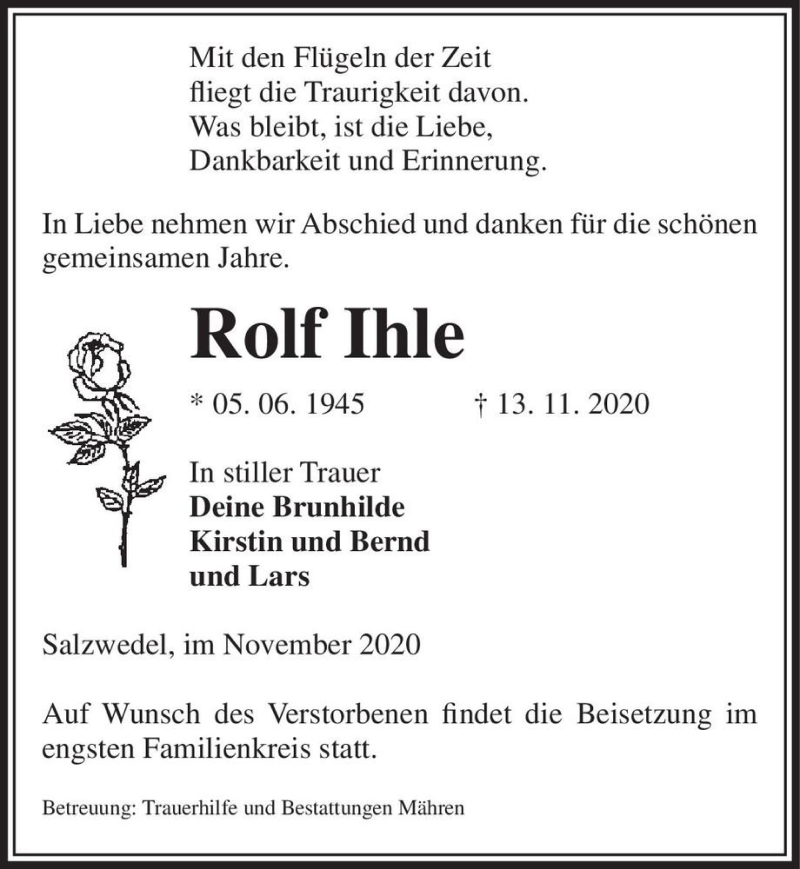 Mit den Flügeln der Zeit
fliegt die Traurigkeit davon.
Was bleibt, ist die Liebe,
Dankbarkeit und Erinnerung.

In Liebe nehmen wir Abschied und danken für die schönen gemeinsamen Jahre.

Rolf Ihle

* 05. 06. 1945 † 13. 11. 2020

In stiller Trauer
Deine Brunhilde
Kirstin und Bernd
und Lars

Salzwedel, im November 2020

Auf Wunsch des Verstorbenen findet die Beisetzung im engsten Familienkreis statt.

Betreuung: Trauerhilfe und Bestattungen Mähren